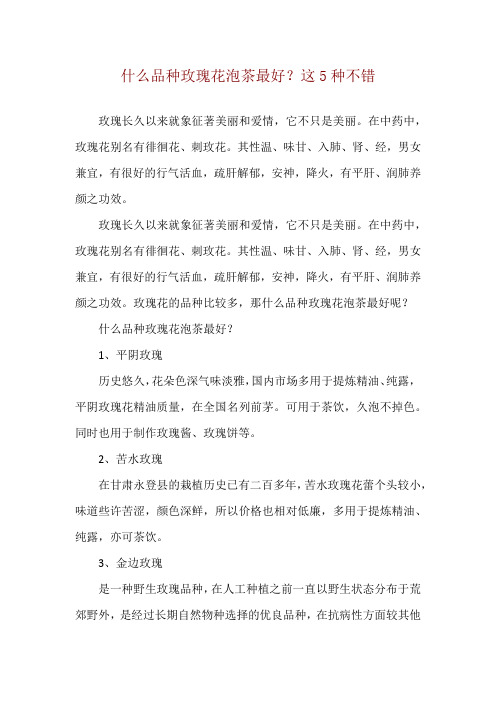 什么品种玫瑰花泡茶最好？这5种不错

玫瑰长久以来就象征著美丽和爱情，它不只是美丽。在中药中，玫瑰花别名有徘徊花、刺玫花。其性温、味甘、入肺、肾、经，男女兼宜，有很好的行气活血，疏肝解郁，安神，降火，有平肝、润肺养颜之功效。

玫瑰长久以来就象征著美丽和爱情，它不只是美丽。在中药中，玫瑰花别名有徘徊花、刺玫花。其性温、味甘、入肺、肾、经，男女兼宜，有很好的行气活血，疏肝解郁，安神，降火，有平肝、润肺养颜之功效。玫瑰花的品种比较多，那什么品种玫瑰花泡茶最好呢？

什么品种玫瑰花泡茶最好？

1、平阴玫瑰

历史悠久，花朵色深气味淡雅，国内市场多用于提炼精油、纯露，平阴玫瑰花精油质量，在全国名列前茅。可用于茶饮，久泡不掉色。同时也用于制作玫瑰酱、玫瑰饼等。

2、苦水玫瑰

在甘肃永登县的栽植历史已有二百多年，苦水玫瑰花蕾个头较小，味道些许苦涩，颜色深鲜，所以价格也相对低廉，多用于提炼精油、纯露，亦可茶饮。

3、金边玫瑰

是一种野生玫瑰品种，在人工种植之前一直以野生状态分布于荒郊野外，是经过长期自然物种选择的优良品种，在抗病性方面较其他